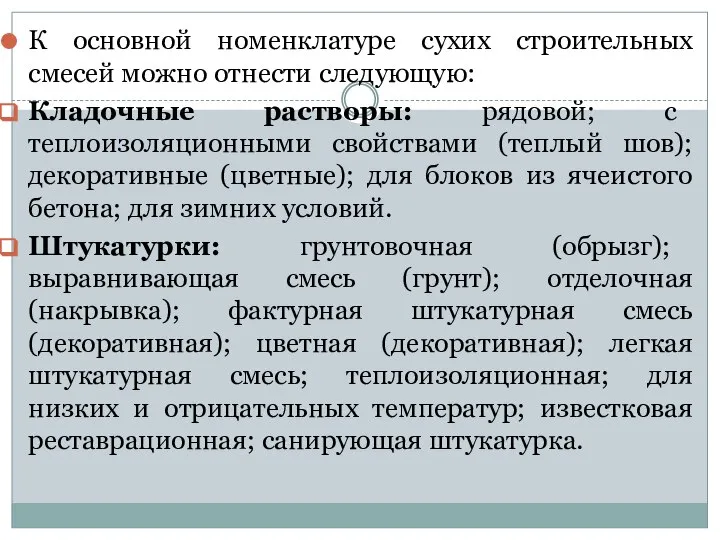 К основной номенклатуре сухих строительных смесей можно отнести следующую:

Кладочные растворы: рядовой; с теплоизоляционными свойствами (теплый шов); декоративные (цветные); для блоков из ячеистого бетона; для зимних условий.

Штукатурки: грунтовочная (обрызг); выравнивающая смесь (грунт); отделочная (накрывка); фактурная штукатурная смесь (декоративная); цветная (декоративная); легкая штукатурная смесь; теплоизоляционная; для низких и отрицательных температур; известковая реставрационная; санирующая штукатурка.